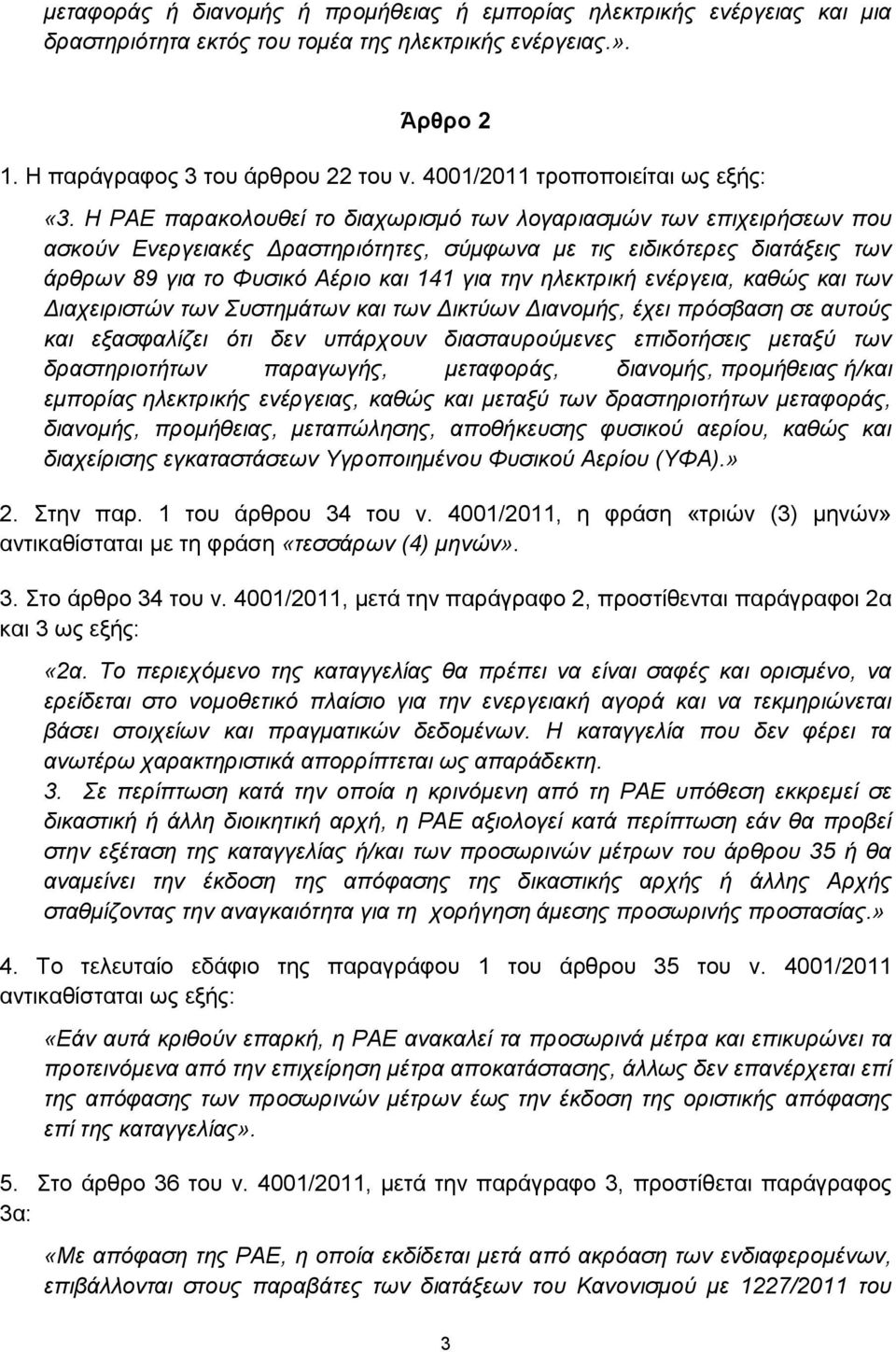 μεταφοράς ή διανομής ή προμήθειας ή εμπορίας ηλεκτρικής ενέργειας και μια δραστηριότητα εκτός του τομέα της ηλεκτρικής ενέργειας.».

Άρθρο 2

1. Η παράγραφος 3 του άρθρου 22 του ν. 4001/2011 τροποποιείται ως εξής:

«3. Η ΡΑΕ παρακολουθεί το διαχωρισμό των λογαριασμών των επιχειρήσεων που ασκούν Ενεργειακές Δραστηριότητες, σύμφωνα με τις ειδικότερες διατάξεις των άρθρων 89 για το Φυσικό Αέριο και 141 για την ηλεκτρική ενέργεια, καθώς και των Διαχειριστών των Συστημάτων και των Δικτύων Διανομής, έχει πρόσβαση σε αυτούς και εξασφαλίζει ότι δεν υπάρχουν διασταυρούμενες επιδοτήσεις μεταξύ των δραστηριοτήτων παραγωγής, μεταφοράς, διανομής, προμήθειας ή/και εμπορίας ηλεκτρικής ενέργειας, καθώς και μεταξύ των δραστηριοτήτων μεταφοράς, διανομής, προμήθειας, μεταπώλησης, αποθήκευσης φυσικού αερίου, καθώς και διαχείρισης εγκαταστάσεων Υγροποιημένου Φυσικού Αερίου (ΥΦΑ).»

2. Στην παρ. 1 του άρθρου 34 του ν. 4001/2011, η φράση «τριών (3) μηνών» αντικαθίσταται με τη φράση «τεσσάρων (4) μηνών».

3. Στο άρθρο 34 του ν. 4001/2011, μετά την παράγραφο 2, προστίθενται παράγραφοι 2α και 3 ως εξής:

«2α. Το περιεχόμενο της καταγγελίας θα πρέπει να είναι σαφές και ορισμένο, να ερείδεται στο νομοθετικό πλαίσιο για την ενεργειακή αγορά και να τεκμηριώνεται βάσει στοιχείων και πραγματικών δεδομένων. Η καταγγελία που δεν φέρει τα ανωτέρω χαρακτηριστικά απορρίπτεται ως απαράδεκτη.
3. Σε περίπτωση κατά την οποία η κρινόμενη από τη ΡΑΕ υπόθεση εκκρεμεί σε δικαστική ή άλλη διοικητική αρχή, η ΡΑΕ αξιολογεί κατά περίπτωση εάν θα προβεί στην εξέταση της καταγγελίας ή/και των προσωρινών μέτρων του άρθρου 35 ή θα αναμείνει την έκδοση της απόφασης της δικαστικής αρχής ή άλλης Αρχής σταθμίζοντας την αναγκαιότητα για τη χορήγηση άμεσης προσωρινής προστασίας.»

4. Το τελευταίο εδάφιο της παραγράφου 1 του άρθρου 35 του ν. 4001/2011 αντικαθίσταται ως εξής:

«Εάν αυτά κριθούν επαρκή, η ΡΑΕ ανακαλεί τα προσωρινά μέτρα και επικυρώνει τα προτεινόμενα από την επιχείρηση μέτρα αποκατάστασης, άλλως δεν επανέρχεται επί της απόφασης των προσωρινών μέτρων έως την έκδοση της οριστικής απόφασης επί της καταγγελίας».

5. Στο άρθρο 36 του ν. 4001/2011, μετά την παράγραφο 3, προστίθεται παράγραφος 3α:

«Με απόφαση της ΡΑΕ, η οποία εκδίδεται μετά από ακρόαση των ενδιαφερομένων, επιβάλλονται στους παραβάτες των διατάξεων του Κανονισμού με 1227/2011 του

3